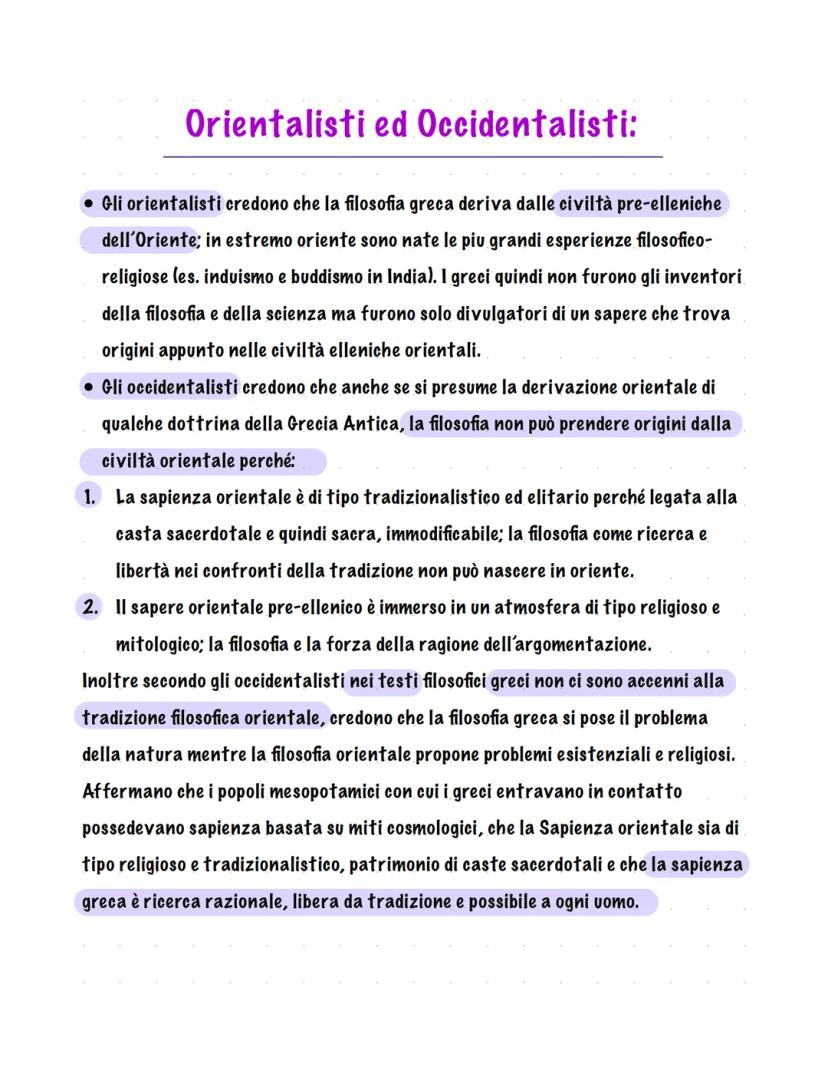 Orientalisti ed Occidentalisti:

• Gli orientalisti credono che la filosofia greca deriva dalle civiltà pre-elleniche dell'Oriente; in estremo oriente sono nate le piu grandi esperienze filosofico-religiose (es. induismo e buddismo in India). I greci quindi non furono gli inventori della filosofia e della scienza ma furono solo divulgatori di un sapere che trova origini appunto nelle civiltà elleniche orientali.

• Gli occidentalisti credono che anche se si presume la derivazione orientale di qualche dottrina della Grecia Antica, la filosofia non può prendere origini dalla civiltà orientale perché:

1. La sapienza orientale è di tipo tradizionalistico ed elitario perché legata alla casta sacerdotale e quindi sacra, immodificabile; la filosofia come ricerca e libertà nei confronti della tradizione non può nascere in oriente.

2. Il sapere orientale pre-ellenico è immerso in un atmosfera di tipo religioso e mitologico; la filosofia e la forza della ragione dell'argomentazione.

Inoltre secondo gli occidentalisti nei testi filosofici greci non ci sono accenni alla tradizione filosofica orientale, credono che la filosofia greca si pose il problema della natura mentre la filosofia orientale propone problemi esistenziali e religiosi. Affermano che i popoli mesopotamici con cui i greci entravano in contatto possedevano sapienza basata su miti cosmologici, che la Sapienza orientale sia di tipo religioso e tradizionalistico, patrimonio di caste sacerdotali e che la sapienza greca è ricerca razionale, libera da tradizione e possibile a ogni uomo.